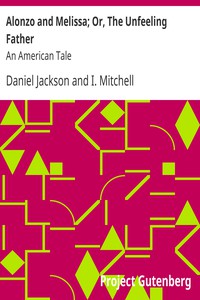 Alonzo and Melissa; Or, The Unfeeling Father

An American Tale

Daniel Jackson and I. Mitchell

Project Gutenberg